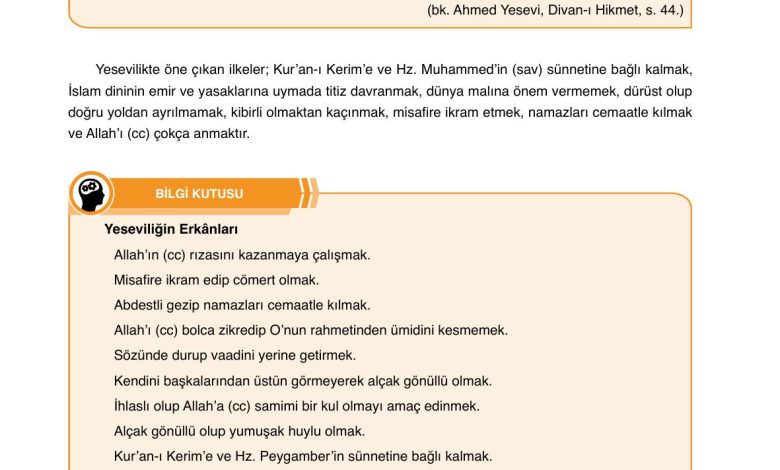 (bk. Ahmed Yesevi, Divan-ı Hikmet, s. 44.)

Yesevilikte öne çıkan ilkeler; Kur'an-ı Kerim'e ve Hz. Muhammed'in (sav) sünnetine bağlı kalmak, İslam dininin emir ve yasaklarına uymada titiz davranmak, dünya malına önem vermemek, dürüst olup doğru yoldan ayrılmamak, kibirli olmaktan kaçınmak, misafire ikram etmek, namazları cemaatle kılmak ve Allah'ı (cc) çokça anmaktır.

BİLGİ KUTUSU

Yeseviliğin Erkânları

Allah'ın (cc) rızasını kazanmaya çalışmak.

Misafire ikram edip cömert olmak.

Abdestli gezip namazları cemaatle kılmak.

Allah'ı (cc) bolca zikredip O'nun rahmetinden ümidini kesmemek.

Sözünde durup vaadini yerine getirmek.

Kendini başkalarından üstün görmeyerek alçak gönüllü olmak.

İhlaslı olup Allah'a (cc) samimi bir kul olmayı amaç edinmek.

Alçak gönüllü olup yumuşak huylu olmak.

Kur'an-ı Kerim'e ve Hz. Peygamber'in sünnetine bağlı kalmak.